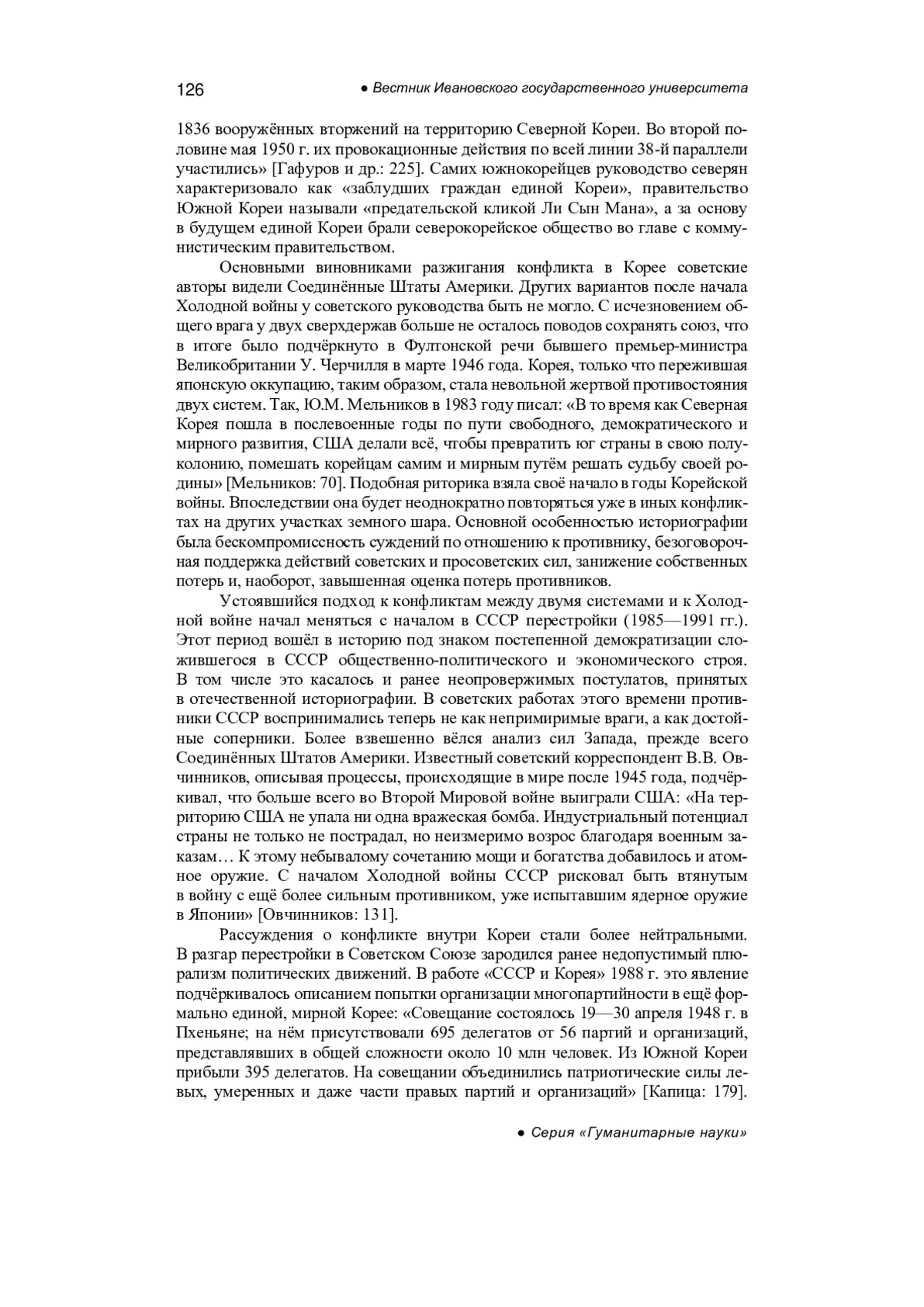 126 ● Вестник Ивановского государственного университета

1836 вооружённых вторжений на территорию Северной Кореи. Во второй половине мая 1950 г. их провокационные действия по всей линии 38-й параллели участились» [Гафуров и др.: 225]. Самих южнокорейцев руководство северян характеризовало как «заблудших граждан единой Кореи», правительство Южной Кореи называли «предательской кликой Ли Сын Мана», а за основу в будущем единой Кореи брали северокорейское общество во главе с коммунистическим правительством.

Основными виновниками разжигания конфликта в Корее советские авторы видели Соединённые Штаты Америки. Других вариантов после начала Холодной войны у советского руководства быть не могло. С исчезновением общего врага у двух сверхдержав больше не осталось поводов сохранять союз, что в итоге было подчёркнуто в Фултонской речи бывшего премьер-министра Великобритании У. Черчилля в марте 1946 года. Корея, только что пережившая японскую оккупацию, таким образом, стала невольной жертвой противостояния двух систем. Так, Ю.М. Мельников в 1983 году писал: «В то время как Северная Корея пошла в послевоенные годы по пути свободного, демократического и мирного развития, США делали всё, чтобы превратить юг страны в свою полуколонию, помешать корейцам самим и мирным путём решать судьбу своей родины» [Мельников: 70]. Подобная риторика взяла своё начало в годы Корейской войны. Впоследствии она будет неоднократно повторяться уже в иных конфликтах на других участках земного шара. Основной особенностью историографии была бескомпромиссность суждений по отношению к противнику, безоговорочная поддержка действий советских и просоветских сил, занижение собственных потерь и, наоборот, завышенная оценка потерь противников.

Устоявшийся подход к конфликтам между двумя системами и к Холодной войне начал меняться с началом в СССР перестройки (1985—1991 гг.). Этот период вошёл в историю под знаком постепенной демократизации сложившегося в СССР общественно-политического и экономического строя. В том числе это касалось и ранее неопровержимых постулатов, принятых в отечественной историографии. В советских работах этого времени противники СССР воспринимались теперь не как непримиримые враги, а как достойные соперники. Более взвешенно вёлся анализ сил Запада, прежде всего Соединённых Штатов Америки. Известный советский корреспондент В.В. Овчинников, описывая процессы, происходящие в мире после 1945 года, подчёркивал, что больше всего во Второй Мировой войне выиграли США: «На территорию США не упала ни одна вражеская бомба. Индустриальный потенциал страны не только не пострадал, но неизмеримо возрос благодаря военным заказам… К этому небывалому сочетанию мощи и богатства добавилось и атомное оружие. С началом Холодной войны СССР рисковал быть втянутым в войну с ещё более сильным противником, уже испытавшим ядерное оружие в Японии» [Овчинников: 131].

Рассуждения о конфликте внутри Кореи стали более нейтральными. В разгар перестройки в Советском Союзе зародился ранее недопустимый плюрализм политических движений. В работе «СССР и Корея» 1988 г. это явление подчёркивалось описанием попытки организации многопартийности в ещё формально единой, мирной Корее: «Совещание состоялось 19—30 апреля 1948 г. в Пхеньяне; на нём присутствовали 695 делегатов от 56 партий и организаций, представлявших в общей сложности около 10 млн человек. Из Южной Кореи прибыли 395 делегатов. На совещании объединились патриотические силы левых, умеренных и даже части правых партий и организаций» [Капица: 179].

● Серия «Гуманитарные науки»